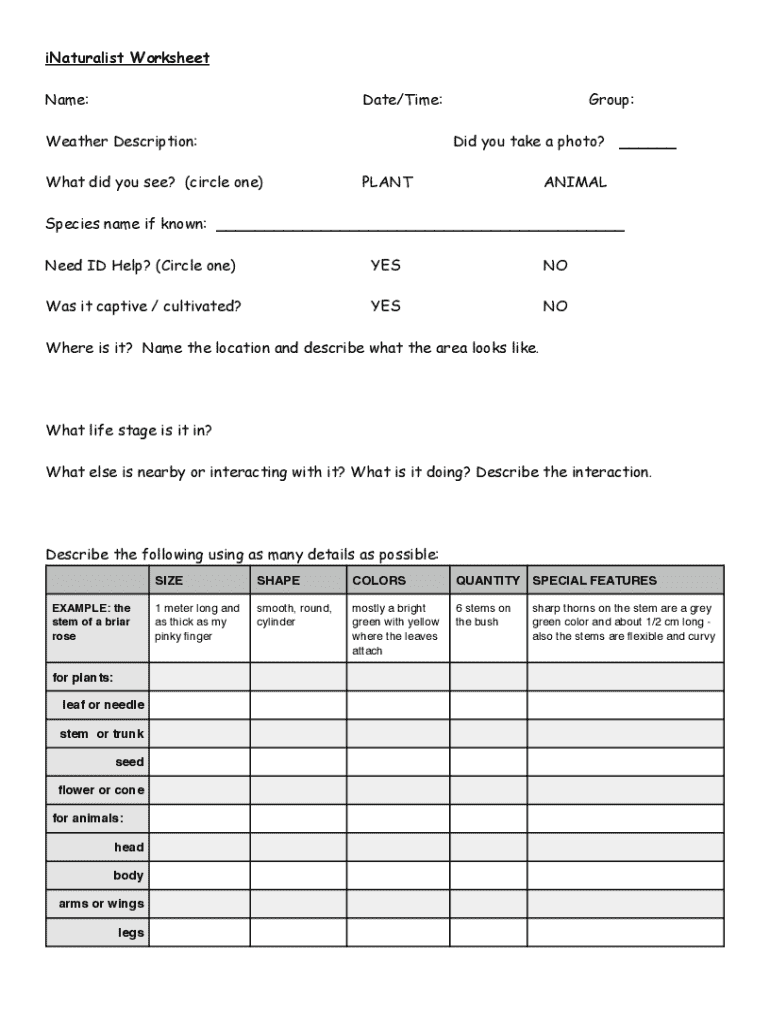 iNaturalist Worksheet

Name: Date/Time: Group:

Weather Description: Did you take a photo? ______

What did you see? (circle one) PLANT ANIMAL

Species name if known: ____________________________________________

Need ID Help? (Circle one) YES NO

Was it captive / cultivated? YES NO

Where is it? Name the location and describe what the area looks like.

What life stage is it in?

What else is nearby or interacting with it? What is it doing? Describe the interaction.

Describe the following using as many details as possible:

| | SIZE | SHAPE | COLORS | QUANTITY | SPECIAL FEATURES |
|---|---|---|---|---|---|
| EXAMPLE: the stem of a briar rose | 1 meter long and as thick as my pinky finger | smooth, round, cylinder | mostly a bright green with yellow where the leaves attach | 6 stems on the bush | sharp thorns on the stem are a grey green color and about 1/2 cm long - also the stems are flexible and curvy |
| for plants: | | | | | |
| leaf or needle | | | | | |
| stem or trunk | | | | | |
| seed | | | | | |
| flower or cone | | | | | |
| for animals: | | | | | |
| head | | | | | |
| body | | | | | |
| arms or wings | | | | | |
| legs | | | | | |